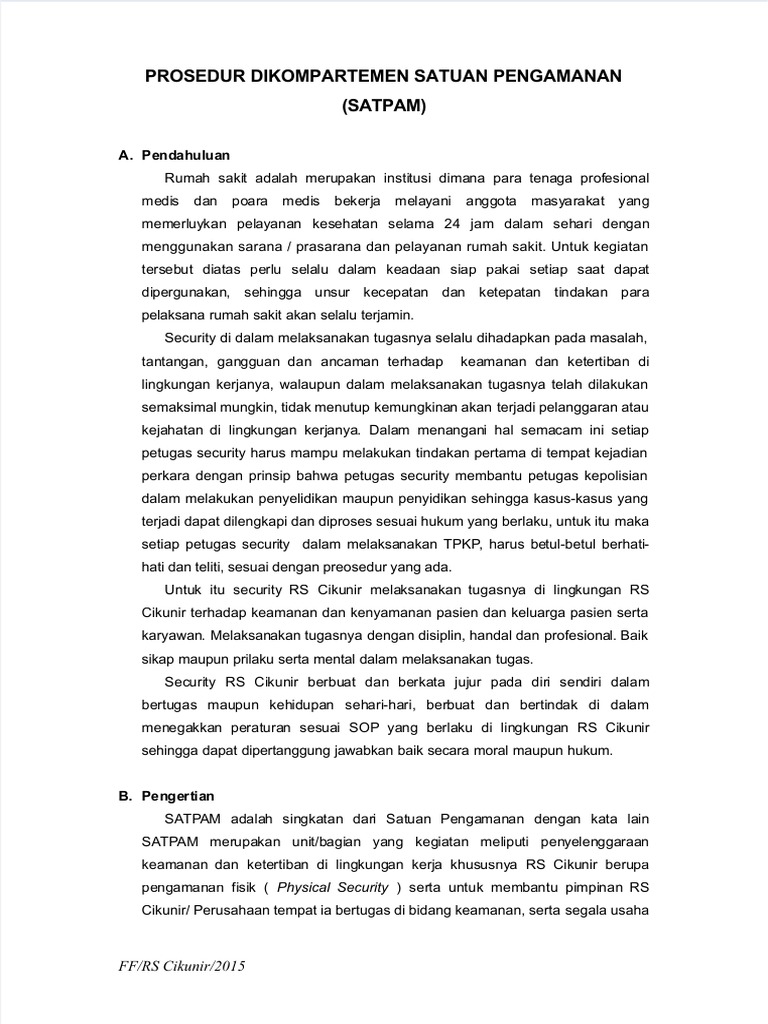 PROSEDUR DIKOMPARTEMEN SATUAN PENGAMANAN (SATPAM)

A. Pendahuluan

Rumah sakit adalah merupakan institusi dimana para tenaga profesional medis dan poara medis bekerja melayani anggota masyarakat yang memerluykan pelayanan kesehatan selama 24 jam dalam sehari dengan menggunakan sarana / prasarana dan pelayanan rumah sakit. Untuk kegiatan tersebut diatas perlu selalu dalam keadaan siap pakai setiap saat dapat dipergunakan, sehingga unsur kecepatan dan ketepatan tindakan para pelaksana rumah sakit akan selalu terjamin.

Security di dalam melaksanakan tugasnya selalu dihadapkan pada masalah, tantangan, gangguan dan ancaman terhadap keamanan dan ketertiban di lingkungan kerjanya, walaupun dalam melaksanakan tugasnya telah dilakukan semaksimal mungkin, tidak menutup kemungkinan akan terjadi pelanggaran atau kejahatan di lingkungan kerjanya. Dalam menangani hal semacam ini setiap petugas security harus mampu melakukan tindakan pertama di tempat kejadian perkara dengan prinsip bahwa petugas security membantu petugas kepolisian dalam melakukan penyelidikan maupun penyidikan sehingga kasus-kasus yang terjadi dapat dilengkapi dan diproses sesuai hukum yang berlaku, untuk itu maka setiap petugas security dalam melaksanakan TPKP, harus betul-betul berhati-hati dan teliti, sesuai dengan preosedur yang ada.

Untuk itu security RS Cikunir melaksanakan tugasnya di lingkungan RS Cikunir terhadap keamanan dan kenyamanan pasien dan keluarga pasien serta karyawan. Melaksanakan tugasnya dengan disiplin, handal dan profesional. Baik sikap maupun prilaku serta mental dalam melaksanakan tugas.

Security RS Cikunir berbuat dan berkata jujur pada diri sendiri dalam bertugas maupun kehidupan sehari-hari, berbuat dan bertindak di dalam menegakkan peraturan sesuai SOP yang berlaku di lingkungan RS Cikunir sehingga dapat dipertanggung jawabkan baik secara moral maupun hukum.

B. Pengertian

SATPAM adalah singkatan dari Satuan Pengamanan dengan kata lain SATPAM merupakan unit/bagian yang kegiatan meliputi penyelenggaraan keamanan dan ketertiban di lingkungan kerja khususnya RS Cikunir berupa pengamanan fisik ( Physical Security ) serta untuk membantu pimpinan RS Cikunir/ Perusahaan tempat ia bertugas di bidang keamanan, serta segala usaha

FF/RS Cikunir/2015